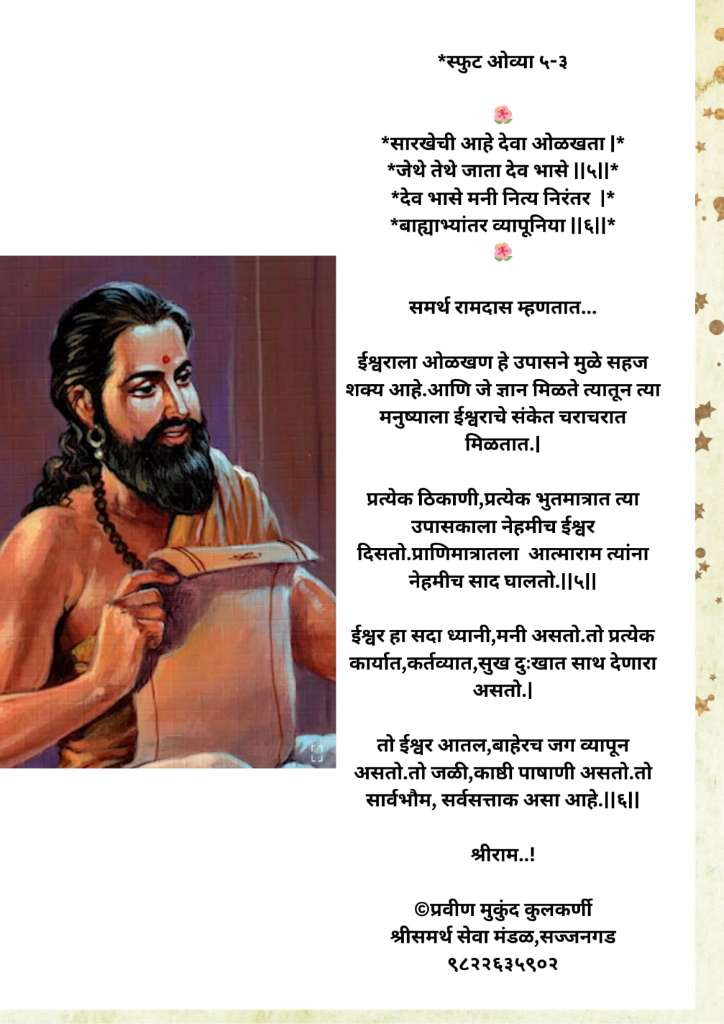 *स्फुट ओव्या ५-३

*सारखेची आहे देवा ओळखता |*
*जेथे तेथे जाता देव भासे ||५||*
*देव भासे मनी नित्य निरंतर |*
*बाह्याभ्यांतर व्यापूनिया ||६||*

समर्थ रामदास म्हणतात...

ईश्वराला ओळखण हे उपासने मुळे सहज शक्य आहे.आणि जे ज्ञान मिळते त्यातून त्या मनुष्याला ईश्वराचे संकेत चराचरात मिळतात.|

प्रत्येक ठिकाणी,प्रत्येक भुतमात्रात त्या उपासकाला नेहमीच ईश्वर दिसतो.प्राणिमात्रातला आत्माराम त्यांना नेहमीच साद घालतो.||५||

ईश्वर हा सदा ध्यानी,मनी असतो.तो प्रत्येक कार्यात,कर्तव्यात,सुख दुःखात साथ देणारा असतो.|

तो ईश्वर आतल,बाहेरच जग व्यापून असतो.तो जळी,काष्ठी पाषाणी असतो.तो सार्वभौम, सर्वसत्ताक असा आहे.||६||

श्रीराम..!

©प्रवीण मुकुंद कुलकर्णी
श्रीसमर्थ सेवा मंडळ,सज्जनगड
९८२२६३५९०२